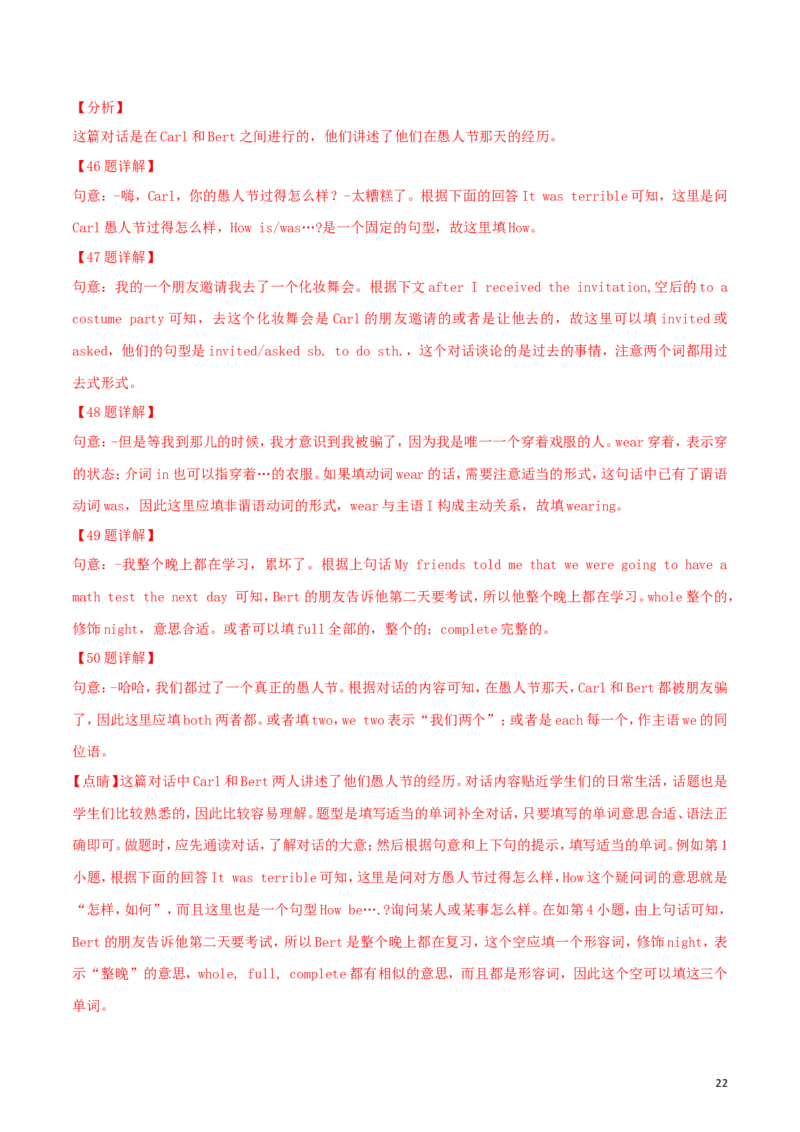 【分析】

这篇对话是在Carl和Bert之间进行的，他们讲述了他们在愚人节那天的经历。

【46题详解】

句意：-嗨，Carl，你的愚人节过得怎么样？-太糟糕了。根据下面的回答It was terrible可知，这里是问Carl愚人节过得怎么样，How is/was…?是一个固定的句型，故这里填How。

【47题详解】

句意：我的一个朋友邀请我去了一个化妆舞会。根据下文after I received the invitation,空后的to a costume party可知，去这个化妆舞会是Carl的朋友邀请的或者是让他去的，故这里可以填invited或asked，他们的句型是invited/asked sb. to do sth.，这个对话谈论的是过去的事情，注意两个词都用过去式形式。

【48题详解】

句意：-但是等我到那儿的时候，我才意识到我被骗了，因为我是唯一一个穿着戏服的人。wear穿着，表示穿的状态；介词in也可以指穿着…的衣服。如果填动词wear的话，需要注意适当的形式，这句话中已有了谓语动词was，因此这里应填非谓语动词的形式，wear与主语I构成主动关系，故填wearing。

【49题详解】

句意：-我整个晚上都在学习，累坏了。根据上句话My friends told me that we were going to have a math test the next day 可知，Bert的朋友告诉他第二天要考试，所以他整个晚上都在学习。whole整个的，修饰night，意思合适。或者可以填full全部的，整个的；complete完整的。

【50题详解】

句意：-哈哈，我们都过了一个真正的愚人节。根据对话的内容可知，在愚人节那天，Carl和Bert都被朋友骗了，因此这里应填both两者都。或者填two，we two表示“我们两个”；或者是each每一个，作主语we的同位语。

【点睛】这篇对话中Carl和Bert两人讲述了他们愚人节的经历。对话内容贴近学生们的日常生活，话题也是学生们比较熟悉的，因此比较容易理解。题型是填写适当的单词补全对话，只要填写的单词意思合适、语法正确即可。做题时，应先通读对话，了解对话的大意；然后根据句意和上下句的提示，填写适当的单词。例如第1小题，根据下面的回答It was terrible可知，这里是问对方愚人节过得怎么样，How这个疑问词的意思就是“怎样，如何”，而且这里也是一个句型How be….?询问某人或某事怎么样。在如第4小题，由上句话可知，Bert的朋友告诉他第二天要考试，所以Bert是整个晚上都在复习，这个空应填一个形容词，修饰night，表示“整晚”的意思，whole, full, complete都有相似的意思，而且都是形容词，因此这个空可以填这三个单词。

22